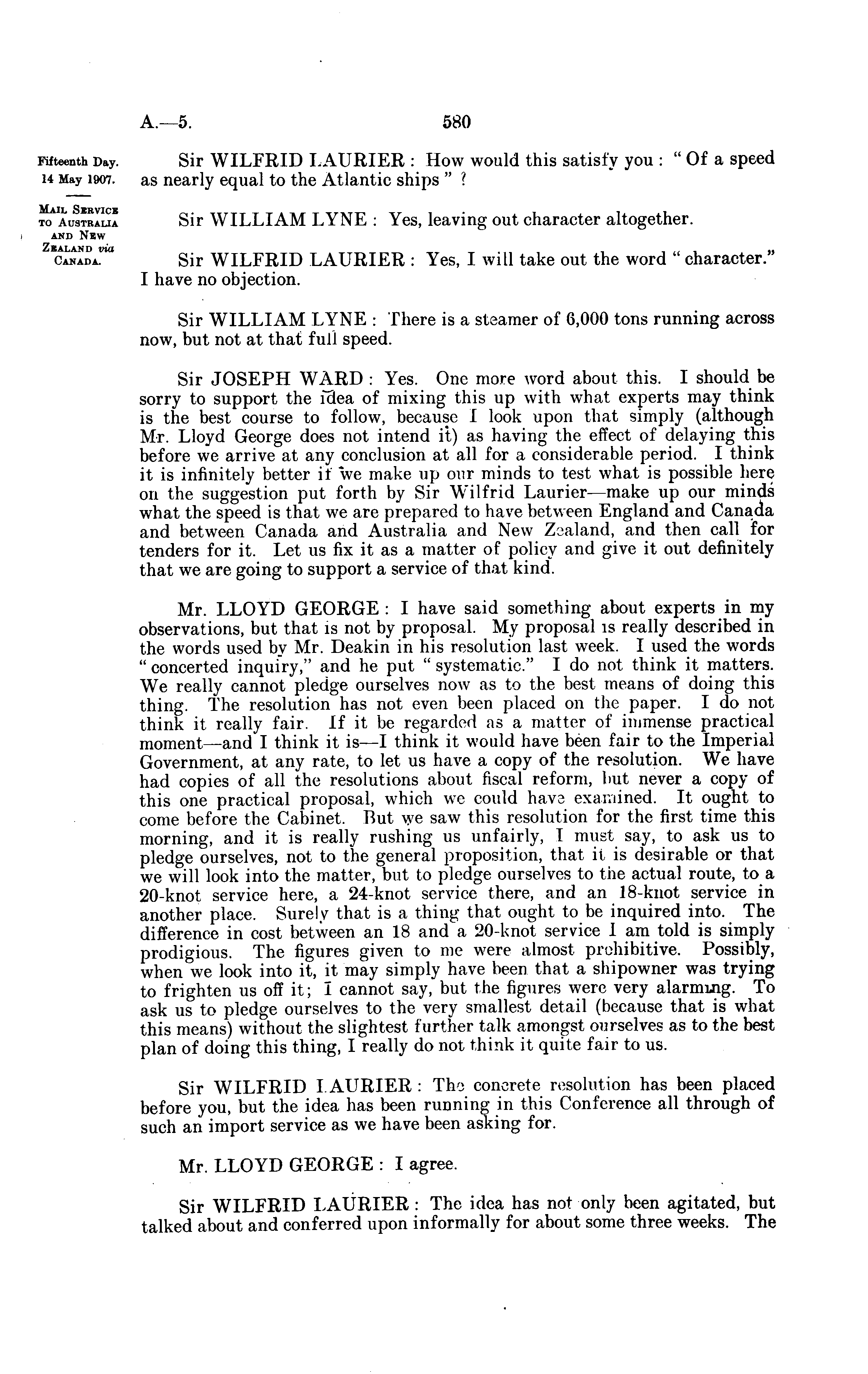 A.—5. 580

Fifteenth Day. 14 May 1907.

Mail Service to Australia and New Zealand via Canada.

Sir WILFRID LAURIER: How would this satisfy you: "Of a speed as nearly equal to the Atlantic ships"?

Sir WILLIAM LYNE: Yes, leaving out character altogether.

Sir WILFRID LAURIER: Yes, I will take out the word "character." I have no objection.

Sir WILLIAM LYNE: There is a steamer of 6,000 tons running across now, but not at that full speed.

Sir JOSEPH WARD: Yes. One more word about this. I should be sorry to support the idea of mixing this up with what experts may think is the best course to follow, because I look upon that simply (although Mr. Lloyd George does not intend it) as having the effect of delaying this before we arrive at any conclusion at all for a considerable period. I think it is infinitely better if we make up our minds to test what is possible here on the suggestion put forth by Sir Wilfrid Laurier—make up our minds what the speed is that we are prepared to have between England and Canada and between Canada and Australia and New Zealand, and then call for tenders for it. Let us fix it as a matter of policy and give it out definitely that we are going to support a service of that kind.

Mr. LLOYD GEORGE: I have said something about experts in my observations, but that is not by proposal. My proposal is really described in the words used by Mr. Deakin in his resolution last week. I used the words "concerted inquiry," and he put "systematic." I do not think it matters. We really cannot pledge ourselves now as to the best means of doing this thing. The resolution has not even been placed on the paper. I do not think it really fair. If it be regarded as a matter of immense practical moment—and I think it is—I think it would have been fair to the Imperial Government, at any rate, to let us have a copy of the resolution. We have had copies of all the resolutions about fiscal reform, but never a copy of this one practical proposal, which we could have examined. It ought to come before the Cabinet. But we saw this resolution for the first time this morning, and it is really rushing us unfairly, I must say, to ask us to pledge ourselves, not to the general proposition, that it is desirable or that we will look into the matter, but to pledge ourselves to the actual route, to a 20-knot service here, a 24-knot service there, and an 18-knot service in another place. Surely that is a thing that ought to be inquired into. The difference in cost between an 18 and a 20-knot service I am told is simply prodigious. The figures given to me were almost prohibitive. Possibly, when we look into it, it may simply have been that a shipowner was trying to frighten us off it; I cannot say, but the figures were very alarming. To ask us to pledge ourselves to the very smallest detail (because that is what this means) without the slightest further talk amongst ourselves as to the best plan of doing this thing, I really do not think it quite fair to us.

Sir WILFRID LAURIER: The concrete resolution has been placed before you, but the idea has been running in this Conference all through of such an import service as we have been asking for.

Mr. LLOYD GEORGE: I agree.

Sir WILFRID LAURIER: The idea has not only been agitated, but talked about and conferred upon informally for about some three weeks. The